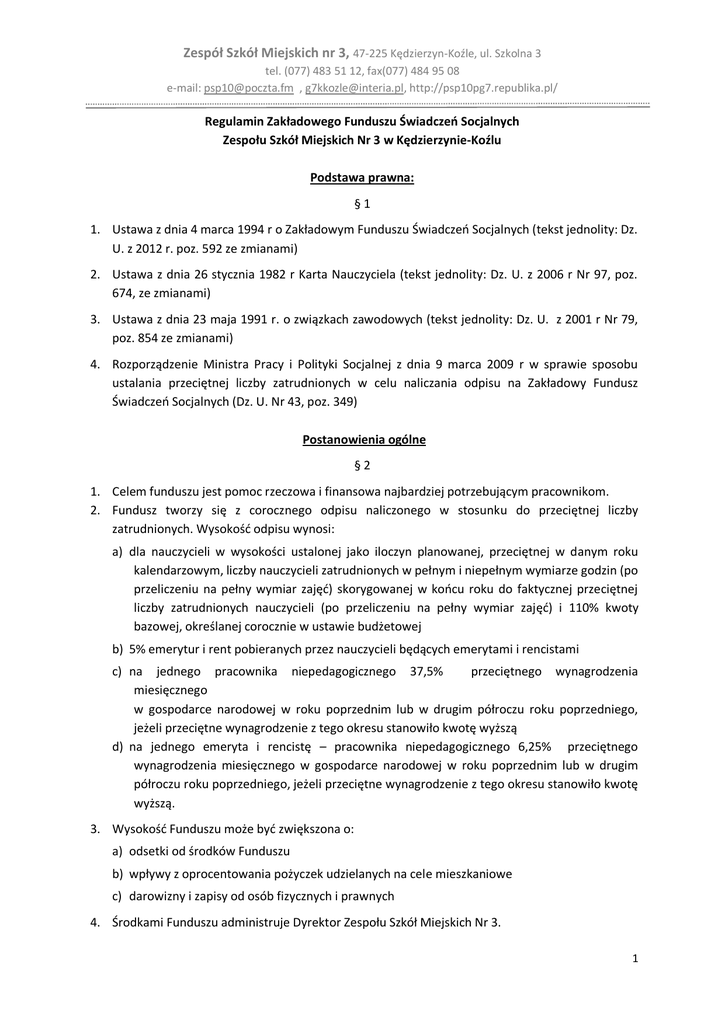 Zespół Szkół Miejskich nr 3, 47-225 Kędzierzyn-Koźle, ul. Szkolna 3
tel. (077) 483 51 12, fax(077) 484 95 08
e-mail: psp10@poczta.fm , g7kkozle@interia.pl, http://psp10pg7.republika.pl/

Regulamin Zakładowego Funduszu Świadczeń Socjalnych
Zespołu Szkół Miejskich Nr 3 w Kędzierzynie-Koźlu

Podstawa prawna:

§ 1

1. Ustawa z dnia 4 marca 1994 r o Zakładowym Funduszu Świadczeń Socjalnych (tekst jednolity: Dz. U. z 2012 r. poz. 592 ze zmianami)

2. Ustawa z dnia 26 stycznia 1982 r Karta Nauczyciela (tekst jednolity: Dz. U. z 2006 r Nr 97, poz. 674, ze zmianami)

3. Ustawa z dnia 23 maja 1991 r. o związkach zawodowych (tekst jednolity: Dz. U. z 2001 r Nr 79, poz. 854 ze zmianami)

4. Rozporządzenie Ministra Pracy i Polityki Socjalnej z dnia 9 marca 2009 r w sprawie sposobu ustalania przeciętnej liczby zatrudnionych w celu naliczania odpisu na Zakładowy Fundusz Świadczeń Socjalnych (Dz. U. Nr 43, poz. 349)

Postanowienia ogólne

§ 2

1. Celem funduszu jest pomoc rzeczowa i finansowa najbardziej potrzebującym pracownikom.
2. Fundusz tworzy się z corocznego odpisu naliczonego w stosunku do przeciętnej liczby zatrudnionych. Wysokość odpisu wynosi:
a) dla nauczycieli w wysokości ustalonej jako iloczyn planowanej, przeciętnej w danym roku kalendarzowym, liczby nauczycieli zatrudnionych w pełnym i niepełnym wymiarze godzin (po przeliczeniu na pełny wymiar zajęć) skorygowanej w końcu roku do faktycznej przeciętnej liczby zatrudnionych nauczycieli (po przeliczeniu na pełny wymiar zajęć) i 110% kwoty bazowej, określanej corocznie w ustawie budżetowej
b) 5% emerytur i rent pobieranych przez nauczycieli będących emerytami i rencistami
c) na jednego pracownika niepedagogicznego 37,5% przeciętnego wynagrodzenia miesięcznego
w gospodarce narodowej w roku poprzednim lub w drugim półroczu roku poprzedniego, jeżeli przeciętne wynagrodzenie z tego okresu stanowiło kwotę wyższą
d) na jednego emeryta i rencistę – pracownika niepedagogicznego 6,25% przeciętnego wynagrodzenia miesięcznego w gospodarce narodowej w roku poprzednim lub w drugim półroczu roku poprzedniego, jeżeli przeciętne wynagrodzenie z tego okresu stanowiło kwotę wyższą.

3. Wysokość Funduszu może być zwiększona o:
a) odsetki od środków Funduszu
b) wpływy z oprocentowania pożyczek udzielanych na cele mieszkaniowe
c) darowizny i zapisy od osób fizycznych i prawnych

4. Środkami Funduszu administruje Dyrektor Zespołu Szkół Miejskich Nr 3.

1